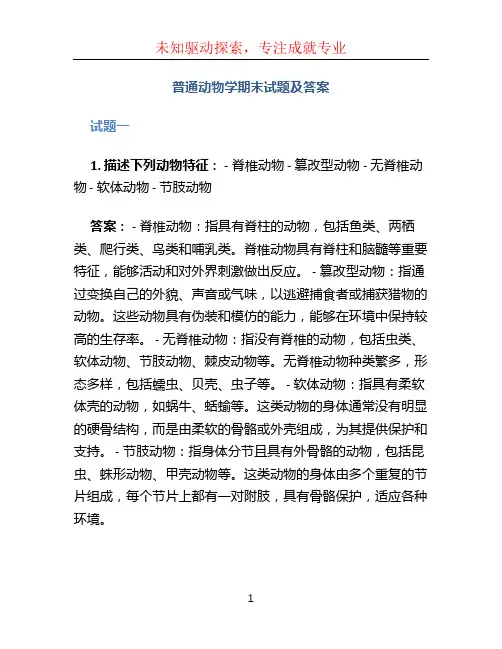 未知驱动探索，专注成就专业

普通动物学期末试题及答案

试题一

1. 描述下列动物特征： - 脊椎动物 - 篡改型动物 - 无脊椎动物 - 软体动物 - 节肢动物

答案： - 脊椎动物：指具有脊柱的动物，包括鱼类、两栖类、爬行类、鸟类和哺乳类。脊椎动物具有脊柱和脑髓等重要特征，能够活动和对外界刺激做出反应。 - 篡改型动物：指通过变换自己的外貌、声音或气味，以逃避捕食者或捕获猎物的动物。这些动物具有伪装和模仿的能力，能够在环境中保持较高的生存率。 - 无脊椎动物：指没有脊椎的动物，包括虫类、软体动物、节肢动物、棘皮动物等。无脊椎动物种类繁多，形态多样，包括蠕虫、贝壳、虫子等。 - 软体动物：指具有柔软体壳的动物，如蜗牛、蛞蝓等。这类动物的身体通常没有明显的硬骨结构，而是由柔软的骨骼或外壳组成，为其提供保护和支持。 - 节肢动物：指身体分节且具有外骨骼的动物，包括昆虫、蛛形动物、甲壳动物等。这类动物的身体由多个重复的节片组成，每个节片上都有一对附肢，具有骨骼保护，适应各种环境。

1